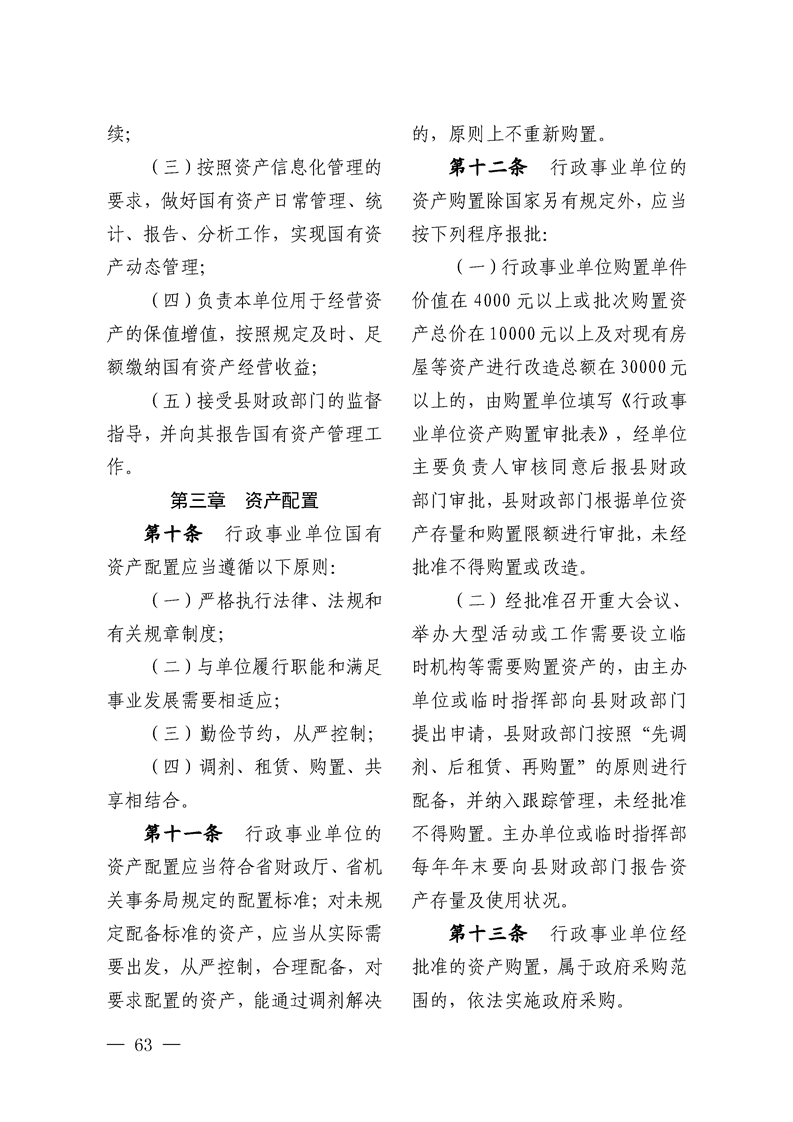 续；

（三）按照资产信息化管理的要求，做好国有资产日常管理、统计、报告、分析工作，实现国有资产动态管理；

（四）负责本单位用于经营资产的保值增值，按照规定及时、足额缴纳国有资产经营收益；

（五）接受县财政部门的监督指导，并向其报告国有资产管理工作。

第三章　资产配置

第十条　行政事业单位国有资产配置应当遵循以下原则：

（一）严格执行法律、法规和有关规章制度；

（二）与单位履行职能和满足事业发展需要相适应；

（三）勤俭节约，从严控制；

（四）调剂、租赁、购置、共享相结合。

第十一条　行政事业单位的资产配置应当符合省财政厅、省机关事务局规定的配置标准；对未规定配备标准的资产，应当从实际需要出发，从严控制，合理配备，对要求配置的资产，能通过调剂解决的，原则上不重新购置。

第十二条　行政事业单位的资产购置除国家另有规定外，应当按下列程序报批：

（一）行政事业单位购置单件价值在 4000 元以上或批次购置资产总价在 10000 元以上及对现有房屋等资产进行改造总额在 30000 元以上的，由购置单位填写《行政事业单位资产购置审批表》，经单位主要负责人审核同意后报县财政部门审批，县财政部门根据单位资产存量和购置限额进行审批，未经批准不得购置或改造。

（二）经批准召开重大会议、举办大型活动或工作需要设立临时机构等需要购置资产的，由主办单位或临时指挥部向县财政部门提出申请，县财政部门按照“先调剂、后租赁、再购置”的原则进行配备，并纳入跟踪管理，未经批准不得购置。主办单位或临时指挥部每年年末要向县财政部门报告资产存量及使用状况。

第十三条　行政事业单位经批准的资产购置，属于政府采购范围的，依法实施政府采购。

— 63 —